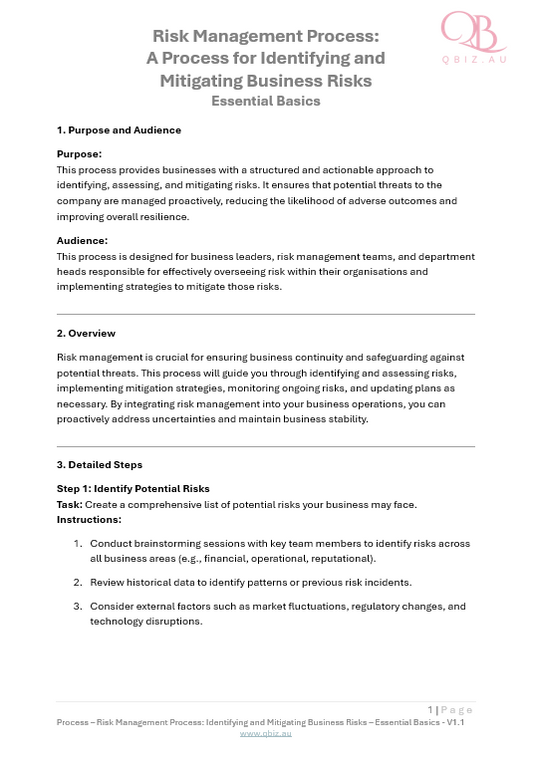 QB
QBIZ.AU

Risk Management Process:
A Process for Identifying and Mitigating Business Risks
Essential Basics

1. Purpose and Audience

Purpose:
This process provides businesses with a structured and actionable approach to identifying, assessing, and mitigating risks. It ensures that potential threats to the company are managed proactively, reducing the likelihood of adverse outcomes and improving overall resilience.

Audience:
This process is designed for business leaders, risk management teams, and department heads responsible for effectively overseeing risk within their organisations and implementing strategies to mitigate those risks.

2. Overview

Risk management is crucial for ensuring business continuity and safeguarding against potential threats. This process will guide you through identifying and assessing risks, implementing mitigation strategies, monitoring ongoing risks, and updating plans as necessary. By integrating risk management into your business operations, you can proactively address uncertainties and maintain business stability.

3. Detailed Steps

Step 1: Identify Potential Risks
Task: Create a comprehensive list of potential risks your business may face.
Instructions:

1. Conduct brainstorming sessions with key team members to identify risks across all business areas (e.g., financial, operational, reputational).

2. Review historical data to identify patterns or previous risk incidents.

3. Consider external factors such as market fluctuations, regulatory changes, and technology disruptions.

1 | Page
Process – Risk Management Process: Identifying and Mitigating Business Risks – Essential Basics - V1.1
www.qbiz.au